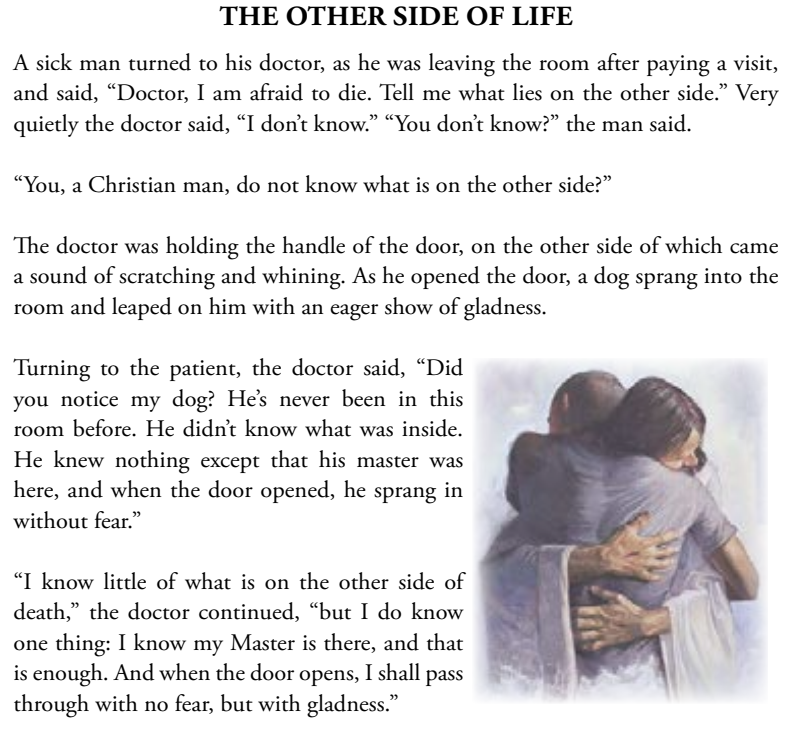 THE OTHER SIDE OF LIFE

A sick man turned to his doctor, as he was leaving the room after paying a visit, and said, “Doctor, I am afraid to die. Tell me what lies on the other side.” Very quietly the doctor said, “I don’t know.” “You don’t know?” the man said.

“You, a Christian man, do not know what is on the other side?”

The doctor was holding the handle of the door, on the other side of which came a sound of scratching and whining. As he opened the door, a dog sprang into the room and leaped on him with an eager show of gladness.

Turning to the patient, the doctor said, “Did you notice my dog? He’s never been in this room before. He didn’t know what was inside. He knew nothing except that his master was here, and when the door opened, he sprang in without fear.”

“I know little of what is on the other side of death,” the doctor continued, “but I do know one thing: I know my Master is there, and that is enough. And when the door opens, I shall pass through with no fear, but with gladness.”